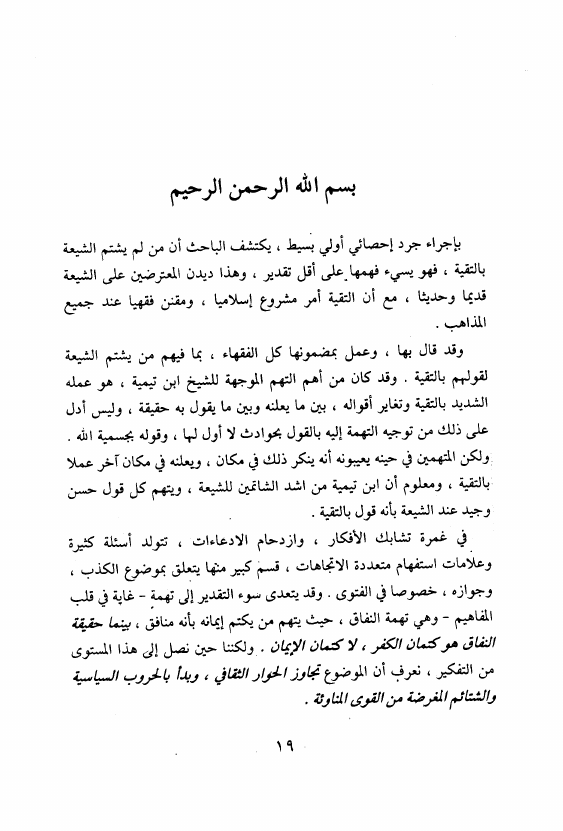 بسم الله الرحمن الرحيم

بإجراء جرد إحصائي أولي بسيط ، يكتشف الباحث أن من لم يشتم الشيعة بالتقية ، فهو يسيء فهمها على أقل تقدير ، وهذا ديدن المعترضين على الشيعة قديما وحديثا ، مع أن التقية أمر مشروع إسلاميا ، ومقنن فقهيا عند جميع المذاهب .

وقد قال بها ، وعمل بمضمونها كل الفقهاء ، بما فيهم من يشتم الشيعة لقولهم بالتقية . وقد كان من أهم التهم الموجهة للشيخ ابن تيمية ، هو عمله الشديد بالتقية وتغاير أقواله ، بين ما يعلنه وبين ما يقول به حقيقة ، وليس أدل على ذلك من توجيه التهمة إليه بالقول بحوادث لا أول لها ، وقوله بجسمية الله . ولكن المتهمين في حينه يعيبونه أنه ينكر ذلك في مكان ، ويعلنه في مكان آخر عملا بالتقية ، ومعلوم أن ابن تيمية من اشد الشاتمين للشيعة ، ويتهم كل قول حسن وجيد عند الشيعة بأنه قول بالتقية .

في غمرة تشابك الأفكار ، وازدحام الادعاءات ، تتولد أسئلة كثيرة وعلامات استفهام متعددة الاتجاهات ، قسم كبير منها يتعلق بموضوع الكذب ، وجوازه ، خصوصا في الفتوى . وقد يتعدى سوء التقدير إلى تهمة - غاية في قلب المفاهيم - وهي تهمة النفاق ، حيث يتهم من يكتم إيمانه بأنه منافق ، بينما حقيقة النفاق هو كتمان الكفر ، لا كتمان الإيمان . ولكننا حين نصل إلى هذا المستوى من التفكير ، نعرف أن الموضوع تجاوز الحوار الثقافي ، وبدأ بالحروب السياسية والشتائم المغرضة من القوى المناوئة .

١٩